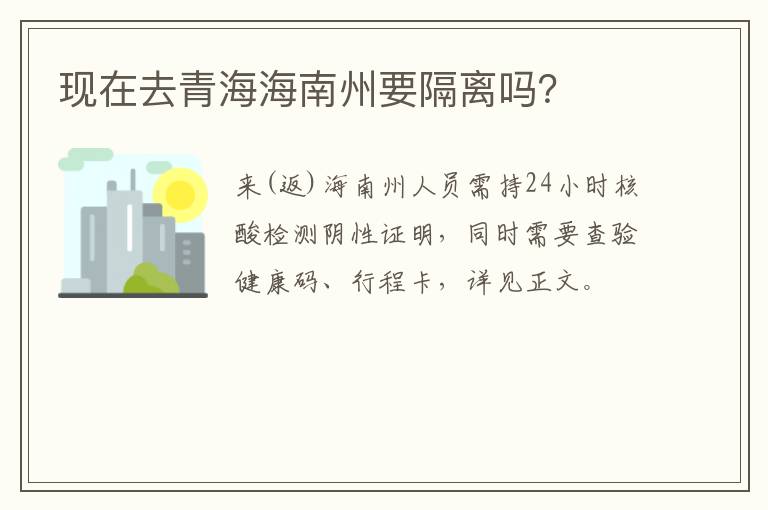 现在去青海海南州要隔离吗?

来(返)海南州人员需持24小时核酸检测阴性证明，同时需要查验健康码、行程卡，详见正文。